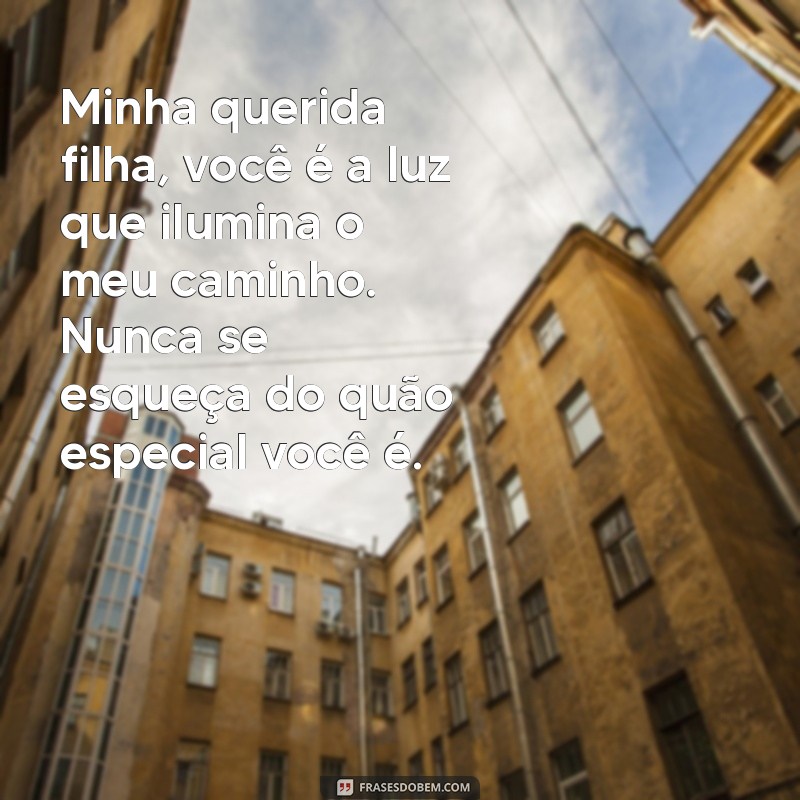 Minha querida filha, você é a luz que ilumina o meu caminho. Nunca se esqueça do quão especial você é.

FRASESDOBEM.COM